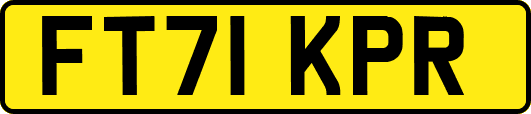 FT71 KPR